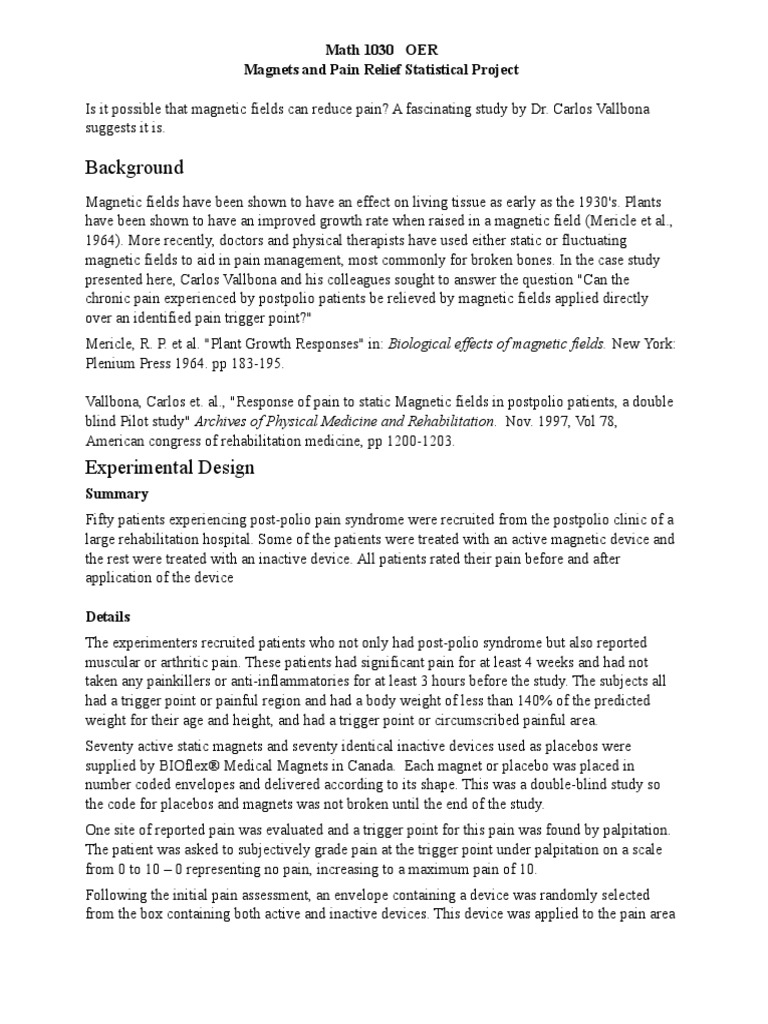 Math 1030 OER
Magnets and Pain Relief Statistical Project

Is it possible that magnetic fields can reduce pain? A fascinating study by Dr. Carlos Vallbona suggests it is.

Background

Magnetic fields have been shown to have an effect on living tissue as early as the 1930's. Plants have been shown to have an improved growth rate when raised in a magnetic field (Mericle et al., 1964). More recently, doctors and physical therapists have used either static or fluctuating magnetic fields to aid in pain management, most commonly for broken bones. In the case study presented here, Carlos Vallbona and his colleagues sought to answer the question "Can the chronic pain experienced by postpolio patients be relieved by magnetic fields applied directly over an identified pain trigger point?"

Mericle, R. P. et al. "Plant Growth Responses" in: Biological effects of magnetic fields. New York: Plenium Press 1964. pp 183-195.

Vallbona, Carlos et. al., "Response of pain to static Magnetic fields in postpolio patients, a double blind Pilot study" Archives of Physical Medicine and Rehabilitation. Nov. 1997, Vol 78, American congress of rehabilitation medicine, pp 1200-1203.

Experimental Design

Summary

Fifty patients experiencing post-polio pain syndrome were recruited from the postpolio clinic of a large rehabilitation hospital. Some of the patients were treated with an active magnetic device and the rest were treated with an inactive device. All patients rated their pain before and after application of the device

Details

The experimenters recruited patients who not only had post-polio syndrome but also reported muscular or arthritic pain. These patients had significant pain for at least 4 weeks and had not taken any painkillers or anti-inflammatories for at least 3 hours before the study. The subjects all had a trigger point or painful region and had a body weight of less than 140% of the predicted weight for their age and height, and had a trigger point or circumscribed painful area.

Seventy active static magnets and seventy identical inactive devices used as placebos were supplied by BIOflex® Medical Magnets in Canada. Each magnet or placebo was placed in number coded envelopes and delivered according to its shape. This was a double-blind study so the code for placebos and magnets was not broken until the end of the study.

One site of reported pain was evaluated and a trigger point for this pain was found by palpitation. The patient was asked to subjectively grade pain at the trigger point under palpitation on a scale from 0 to 10 – 0 representing no pain, increasing to a maximum pain of 10.

Following the initial pain assessment, an envelope containing a device was randomly selected from the box containing both active and inactive devices. This device was applied to the pain area